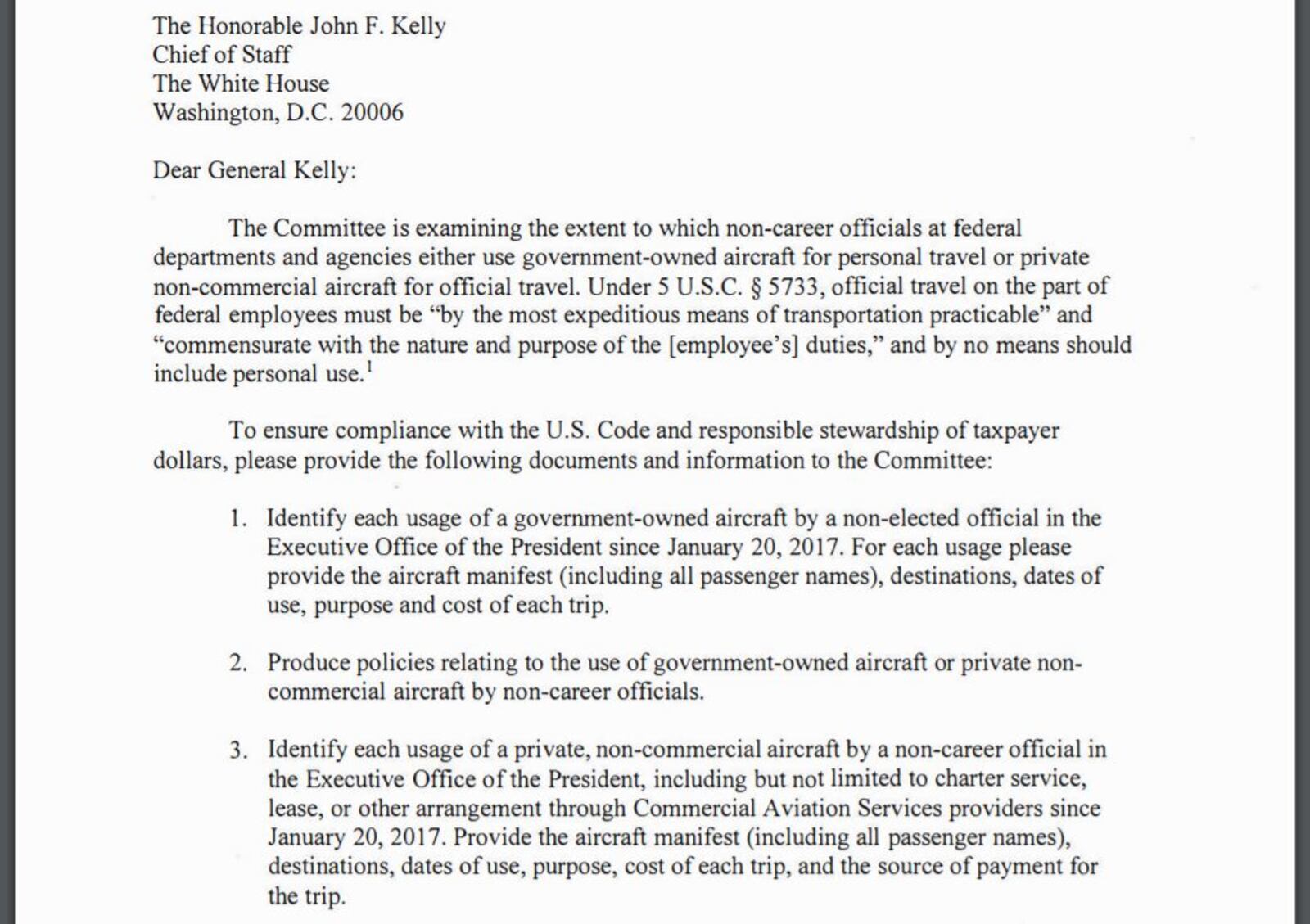 The Honorable John F. Kelly
Chief of Staff
The White House
Washington, D.C. 20006

Dear General Kelly:

The Committee is examining the extent to which non-career officials at federal departments and agencies either use government-owned aircraft for personal travel or private non-commercial aircraft for official travel. Under 5 U.S.C. § 5733, official travel on the part of federal employees must be "by the most expeditious means of transportation practicable" and "commensurate with the nature and purpose of the [employee's] duties," and by no means should include personal use.$^1$

To ensure compliance with the U.S. Code and responsible stewardship of taxpayer dollars, please provide the following documents and information to the Committee:

1. Identify each usage of a government-owned aircraft by a non-elected official in the Executive Office of the President since January 20, 2017. For each usage please provide the aircraft manifest (including all passenger names), destinations, dates of use, purpose and cost of each trip.

2. Produce policies relating to the use of government-owned aircraft or private non-commercial aircraft by non-career officials.

3. Identify each usage of a private, non-commercial aircraft by a non-career official in the Executive Office of the President, including but not limited to charter service, lease, or other arrangement through Commercial Aviation Services providers since January 20, 2017. Provide the aircraft manifest (including all passenger names), destinations, dates of use, purpose, cost of each trip, and the source of payment for the trip.